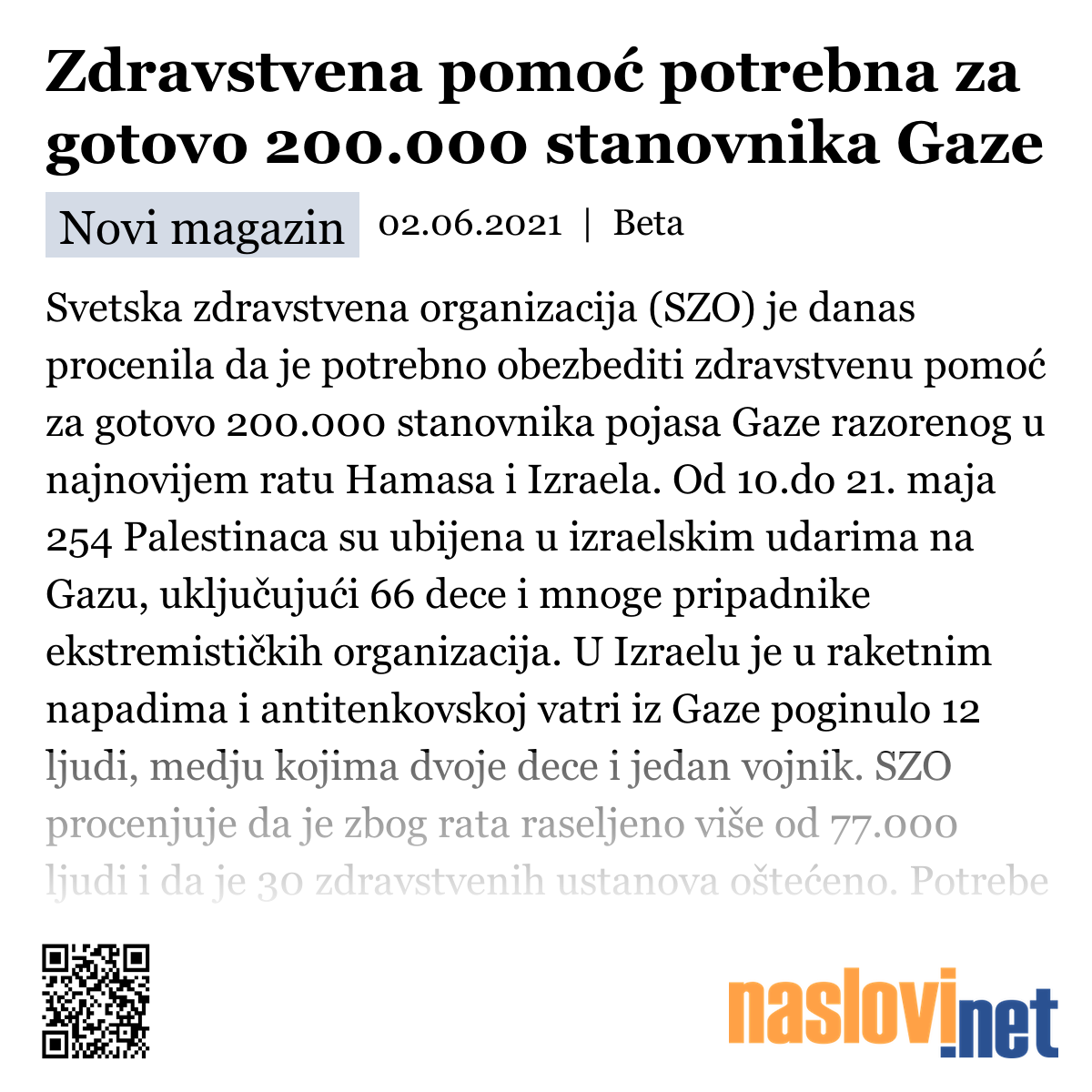 Zdravstvena pomoć potrebna za gotovo 200.000 stanovnika Gaze

Novi magazin 02.06.2021 | Beta

Svetska zdravstvena organizacija (SZO) je danas procenila da je potrebno obezbediti zdravstvenu pomoć za gotovo 200.000 stanovnika pojasa Gaze razorenog u najnovijem ratu Hamasa i Izraela. Od 10.do 21. maja 254 Palestinaca su ubijena u izraelskim udarima na Gazu, uključujući 66 dece i mnoge pripadnike ekstremističkih organizacija. U Izraelu je u raketnim napadima i antitenkovskoj vatri iz Gaze poginulo 12 ljudi, medju kojima dvoje dece i jedan vojnik. SZO procenjuje da je zbog rata raseljeno više od 77.000 ljudi i da je 30 zdravstvenih ustanova oštećeno. Potrebe

naslovi.net